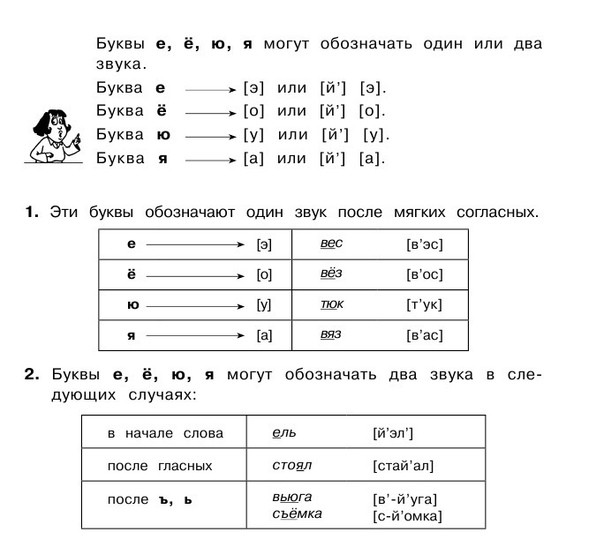 Буквы е, ё, ю, я могут обозначать один или два звука.

Буква е → [э] или [й'] [э].
Буква ё → [о] или [й'] [о].
Буква ю → [у] или [й'] [у].
Буква я → [а] или [й'] [а].

1. Эти буквы обозначают один звук после мягких согласных.

| е → [э] | вес [в'эс] |
|---|---|
| ё → [о] | вёз [в'ос] |
| ю → [у] | тюк [т'ук] |
| я → [а] | вяз [в'ас] |

2. Буквы е, ё, ю, я могут обозначать два звука в следующих случаях:

| в начале слова | ель [й'эл'] |
|---|---|
| после гласных | стоял [стай'ал] |
| после ъ, ь | вьюга [в'-й'уга] съёмка [с-й'омка] |